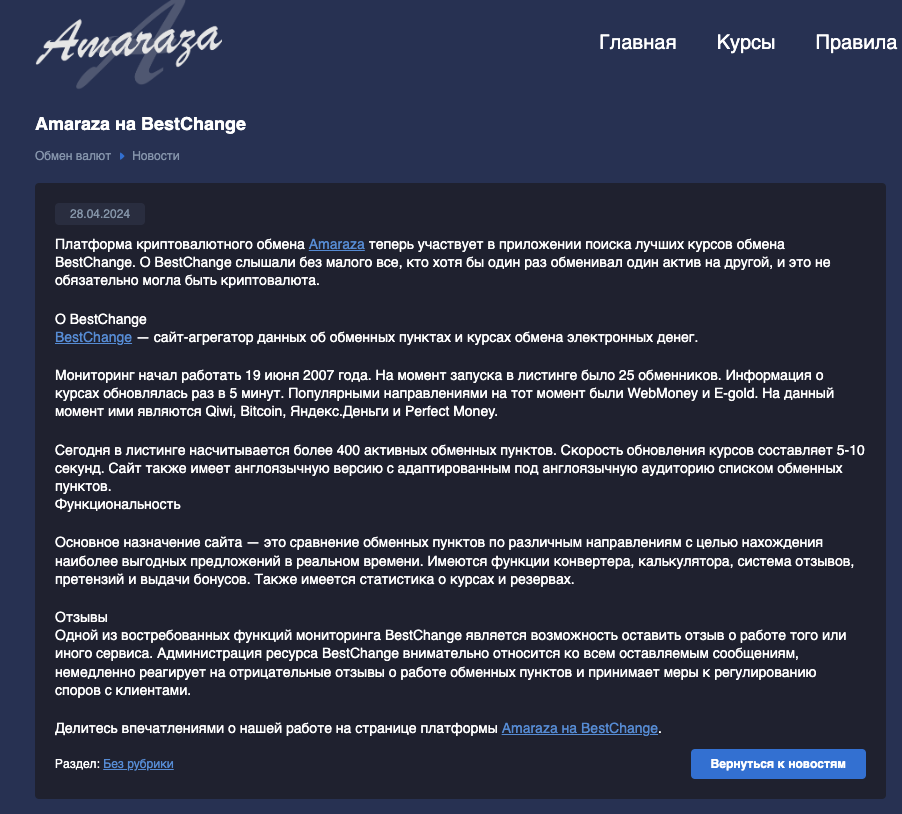 Amaraza

Главная Курсы Правила

Amaraza на BestChange

Обмен валют ▸ Новости

28.04.2024

Платформа криптовалютного обмена Amaraza теперь участвует в приложении поиска лучших курсов обмена BestChange. О BestChange слышали без малого все, кто хотя бы один раз обменивал один актив на другой, и это не обязательно могла быть криптовалюта.

О BestChange
BestChange — сайт-агрегатор данных об обменных пунктах и курсах обмена электронных денег.

Мониторинг начал работать 19 июня 2007 года. На момент запуска в листинге было 25 обменников. Информация о курсах обновлялась раз в 5 минут. Популярными направлениями на тот момент были WebMoney и E-gold. На данный момент ими являются Qiwi, Bitcoin, Яндекс.Деньги и Perfect Money.

Сегодня в листинге насчитывается более 400 активных обменных пунктов. Скорость обновления курсов составляет 5-10 секунд. Сайт также имеет англоязычную версию с адаптированным под англоязычную аудиторию списком обменных пунктов.
Функциональность

Основное назначение сайта — это сравнение обменных пунктов по различным направлениям с целью нахождения наиболее выгодных предложений в реальном времени. Имеются функции конвертера, калькулятора, система отзывов, претензий и выдачи бонусов. Также имеется статистика о курсах и резервах.

Отзывы
Одной из востребованных функций мониторинга BestChange является возможность оставить отзыв о работе того или иного сервиса. Администрация ресурса BestChange внимательно относится ко всем оставляемым сообщениям, немедленно реагирует на отрицательные отзывы о работе обменных пунктов и принимает меры к регулированию споров с клиентами.

Делитесь впечатлениями о нашей работе на странице платформы Amaraza на BestChange.

Раздел: Без рубрики

Вернуться к новостям